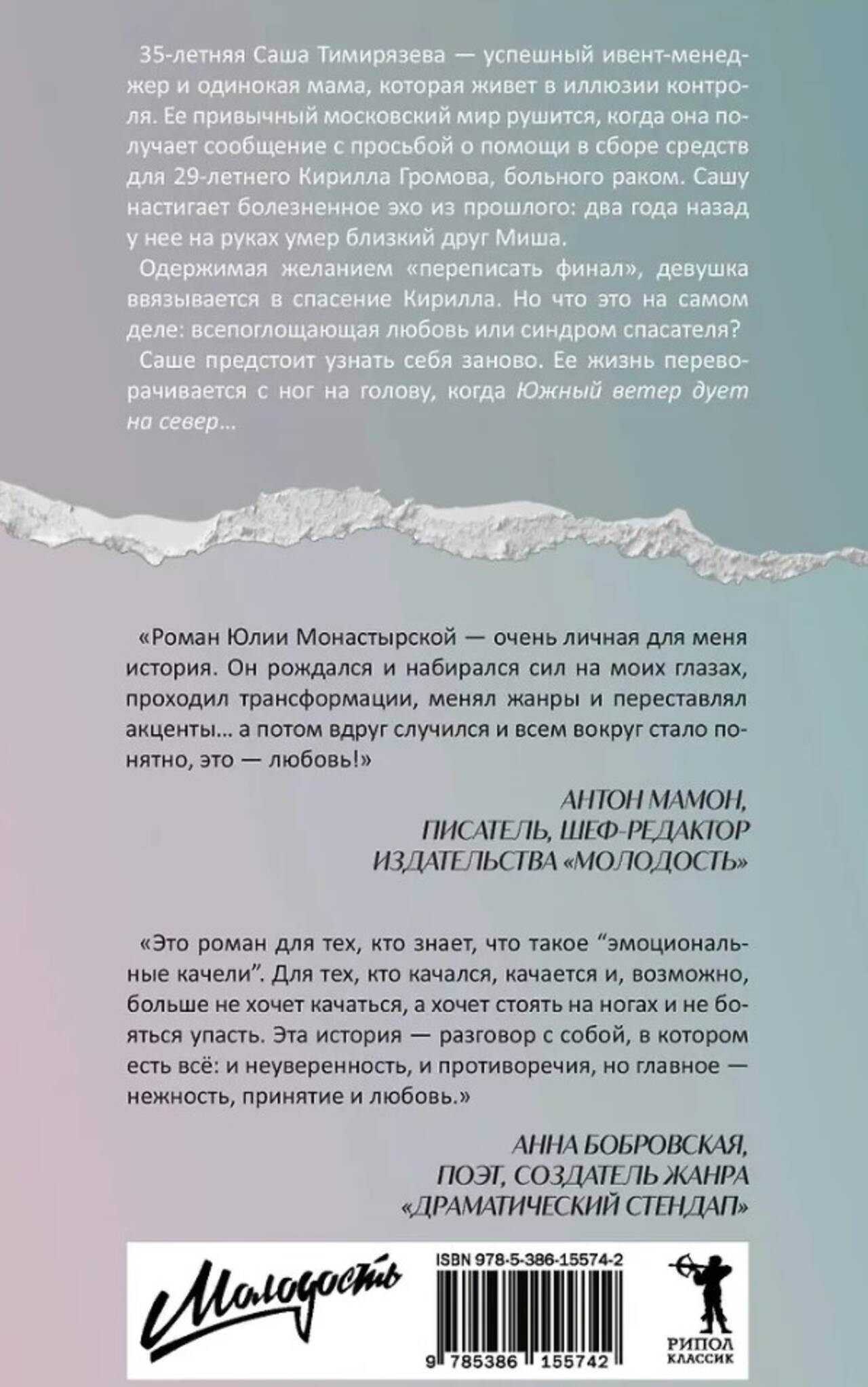 35-летняя Саша Тимирязева — успешный ивент-менеджер и одинокая мама, которая живет в иллюзии контроля. Ее привычный московский мир рушится, когда она получает сообщение с просьбой о помощи в сборе средств для 29-летнего Кирилла Громова, больного раком. Сашу настигает болезненное эхо из прошлого: два года назад у нее на руках умер близкий друг Миша.

Одержимая желанием «переписать финал», девушка ввязывается в спасение Кирилла. Но что это на самом деле: всепоглощающая любовь или синдром спасателя?

Саше предстоит узнать себя заново. Ее жизнь переворачивается с ног на голову, когда Южный ветер дует на север...

«Роман Юлии Монастырской — очень личная для меня история. Он рождался и набирался сил на моих глазах, проходил трансформации, менял жанры и переставлял акценты... а потом вдруг случился и всем вокруг стало понятно, это — любовь!»

АНТОН МАМОН,
ПИСАТЕЛЬ, ШЕФ-РЕДАКТОР
ИЗДАТЕЛЬСТВА «МОЛОДОСТЬ»

«Это роман для тех, кто знает, что такое "эмоциональные качели". Для тех, кто качался, качается и, возможно, больше не хочет качаться, а хочет стоять на ногах и не бояться упасть. Эта история — разговор с собой, в котором есть всё: и неуверенность, и противоречия, но главное — нежность, принятие и любовь.»

АННА БОБРОВСКАЯ,
ПОЭТ, СОЗДАТЕЛЬ ЖАНРА
«ДРАМАТИЧЕСКИЙ СТЕНДАП»

Молодость

ISBN 978-5-386-15574-2

9 785386 155742

РИПОЛ
КЛАССИК